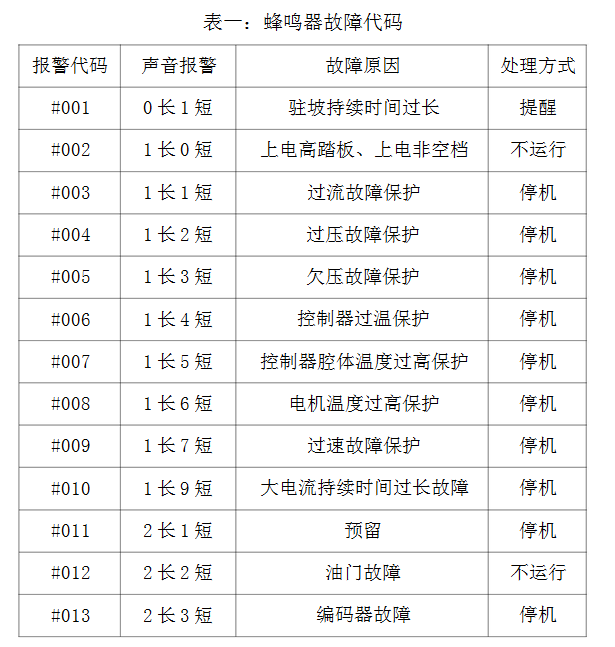 表一：蜂鸣器故障代码

| 报警代码 | 声音报警 | 故障原因 | 处理方式 |
|---|---|---|---|
| #001 | 0 长 1 短 | 驻坡持续时间过长 | 提醒 |
| #002 | 1 长 0 短 | 上电高踏板、上电非空档 | 不运行 |
| #003 | 1 长 1 短 | 过流故障保护 | 停机 |
| #004 | 1 长 2 短 | 过压故障保护 | 停机 |
| #005 | 1 长 3 短 | 欠压故障保护 | 停机 |
| #006 | 1 长 4 短 | 控制器过温保护 | 停机 |
| #007 | 1 长 5 短 | 控制器腔体温度过高保护 | 停机 |
| #008 | 1 长 6 短 | 电机温度过高保护 | 停机 |
| #009 | 1 长 7 短 | 过速故障保护 | 停机 |
| #010 | 1 长 9 短 | 大电流持续时间过长故障 | 停机 |
| #011 | 2 长 1 短 | 预留 | 停机 |
| #012 | 2 长 2 短 | 油门故障 | 不运行 |
| #013 | 2 长 3 短 | 编码器故障 | 停机 |